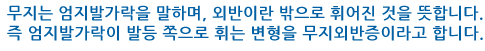 무지는 엄지발가락을 말하며, 외반이란 밖으로 휘어진 것을 뜻합니다.
즉 엄지발가락이 발등 쪽으로 휘는 변형을 무지외반증이라고 합니다.